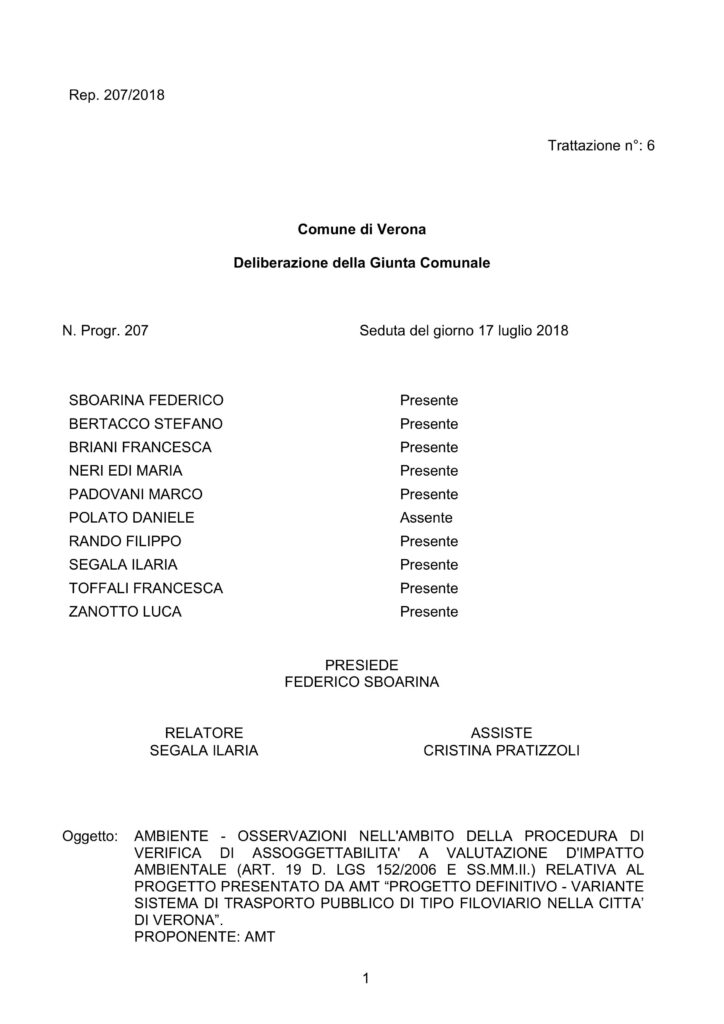 Rep. 207/2018

Trattazione n°: 6

Comune di Verona

Deliberazione della Giunta Comunale

N. Progr. 207

Seduta del giorno 17 luglio 2018

SBOARINA FEDERICO Presente
BERTACCO STEFANO Presente
BRIANI FRANCESCA Presente
NERI EDI MARIA Presente
PADOVANI MARCO Presente
POLATO DANIELE Assente
RANDO FILIPPO Presente
SEGALA ILARIA Presente
TOFFALI FRANCESCA Presente
ZANOTTO LUCA Presente

PRESIEDE
FEDERICO SBOARINA

RELATORE
SEGALA ILARIA

ASSISTE
CRISTINA PRATIZZOLI

Oggetto: AMBIENTE - OSSERVAZIONI NELL'AMBITO DELLA PROCEDURA DI VERIFICA DI ASSOGGETTABILITA' A VALUTAZIONE D'IMPATTO AMBIENTALE (ART. 19 D. LGS 152/2006 E SS.MM.II.) RELATIVA AL PROGETTO PRESENTATO DA AMT "PROGETTO DEFINITIVO - VARIANTE SISTEMA DI TRASPORTO PUBBLICO DI TIPO FILOVIARIO NELLA CITTA' DI VERONA".
PROPONENTE: AMT

1